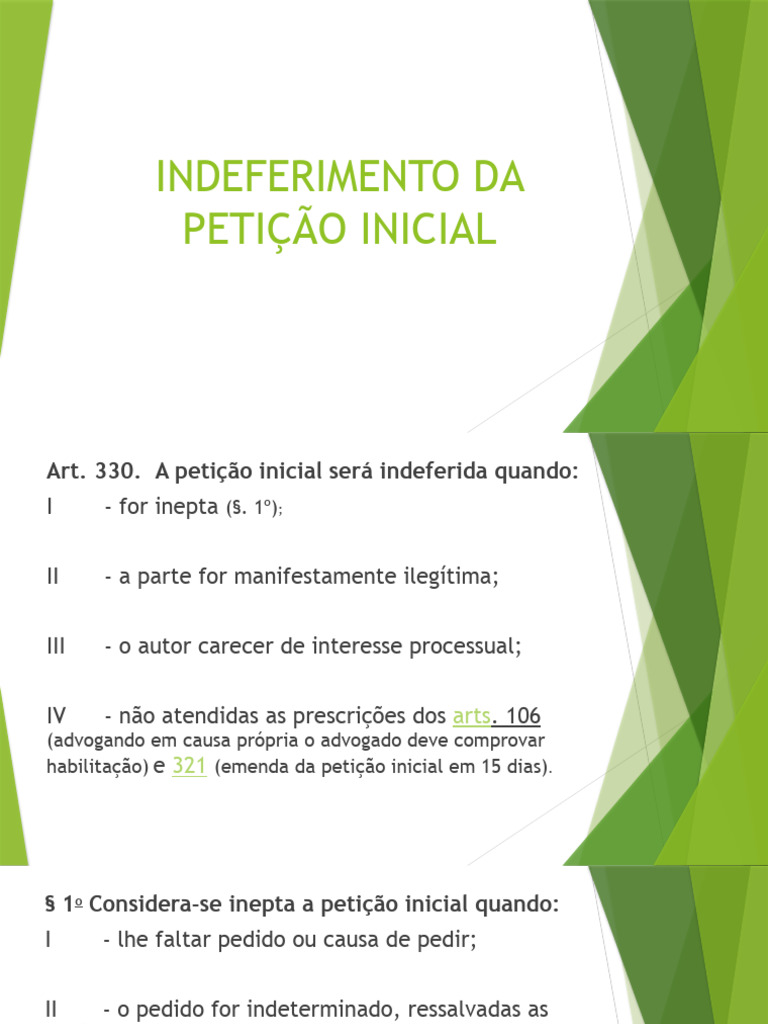 INDEFERIMENTO DA PETIÇÃO INICIAL

Art. 330. A petição inicial será indeferida quando:

I - for inepta (§. 1º);

II - a parte for manifestamente ilegítima;

III - o autor carecer de interesse processual;

IV - não atendidas as prescrições dos arts. 106 (advogando em causa própria o advogado deve comprovar habilitação) e 321 (emenda da petição inicial em 15 dias).

§ 1º Considera-se inepta a petição inicial quando:

I - lhe faltar pedido ou causa de pedir;

II - o pedido for indeterminado, ressalvadas as